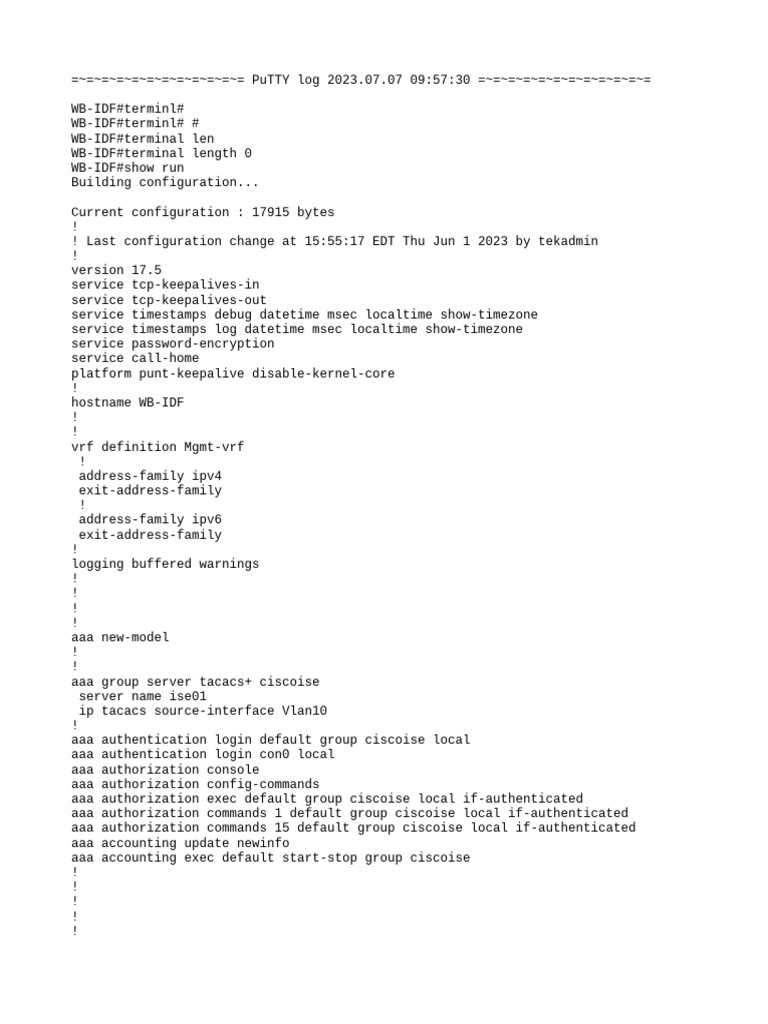 =~=~=~=~=~=~=~=~=~=~=~= PuTTY log 2023.07.07 09:57:30 =~=~=~=~=~=~=~=~=~=~=~=

WB-IDF#terminl#
WB-IDF#terminl# #
WB-IDF#terminal len
WB-IDF#terminal length 0
WB-IDF#show run
Building configuration...

Current configuration : 17915 bytes
!
! Last configuration change at 15:55:17 EDT Thu Jun 1 2023 by tekadmin
!
version 17.5
service tcp-keepalives-in
service tcp-keepalives-out
service timestamps debug datetime msec localtime show-timezone
service timestamps log datetime msec localtime show-timezone
service password-encryption
service call-home
platform punt-keepalive disable-kernel-core
!
hostname WB-IDF
!
!
vrf definition Mgmt-vrf
 !
 address-family ipv4
 exit-address-family
 !
 address-family ipv6
 exit-address-family
!
logging buffered warnings
!
!
!
!
aaa new-model
!
!
aaa group server tacacs+ ciscoise
 server name ise01
 ip tacacs source-interface Vlan10
!
aaa authentication login default group ciscoise local
aaa authentication login con0 local
aaa authorization console
aaa authorization config-commands
aaa authorization exec default group ciscoise local if-authenticated
aaa authorization commands 1 default group ciscoise local if-authenticated
aaa authorization commands 15 default group ciscoise local if-authenticated
aaa accounting update newinfo
aaa accounting exec default start-stop group ciscoise
!
!
!
!
!